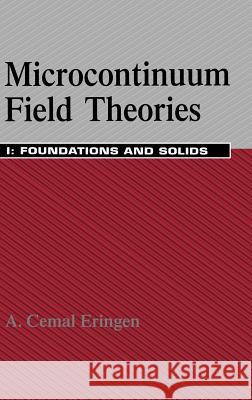 Microcontinuum Field Theories

I: FOUNDATIONS AND SOLIDS

A. Cemal Eringen

Kraina Książek